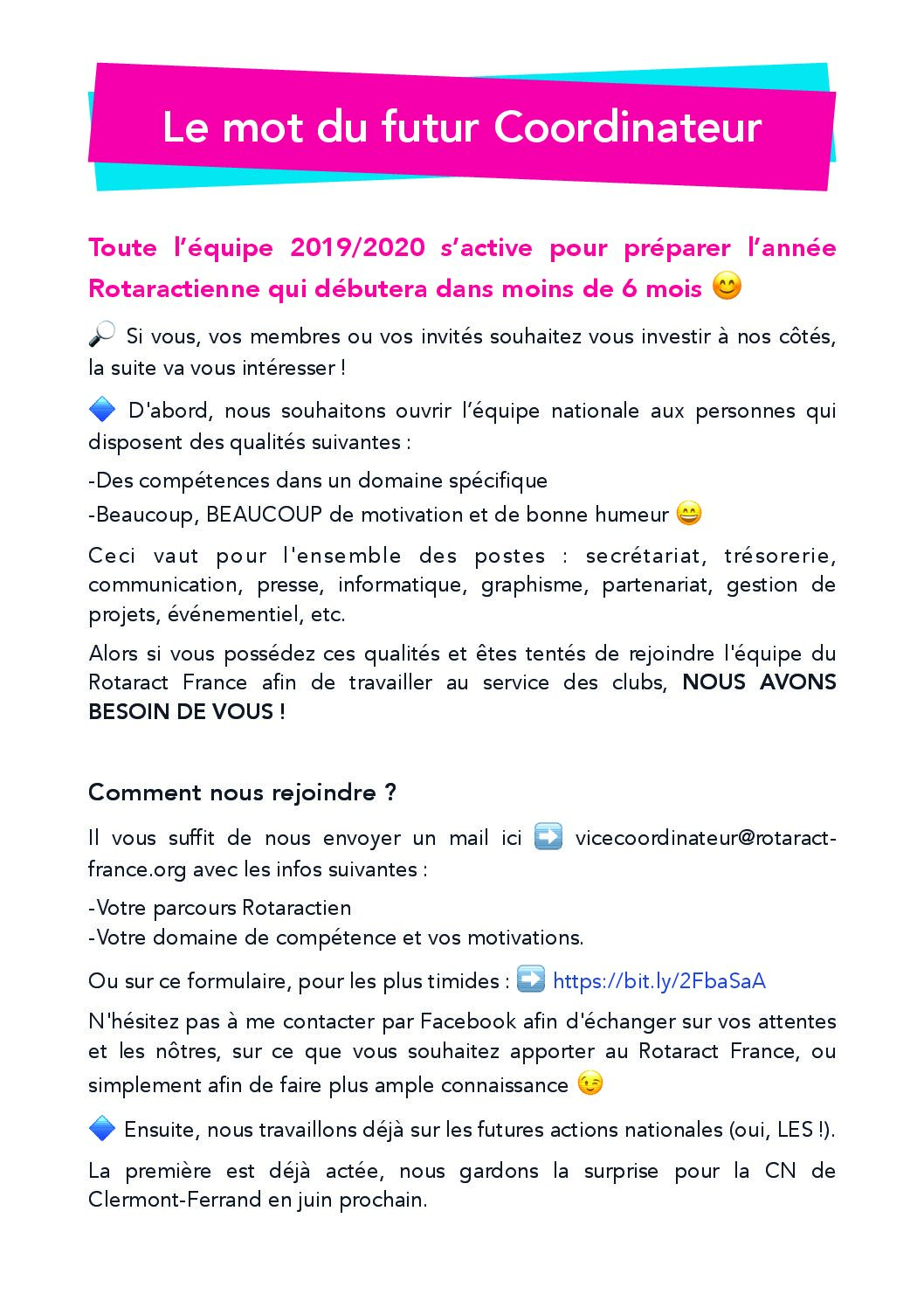 Le mot du futur Coordinateur

Toute l'équipe 2019/2020 s'active pour préparer l'année Rotaractienne qui débutera dans moins de 6 mois 😊

🔎 Si vous, vos membres ou vos invités souhaitez vous investir à nos côtés, la suite va vous intéresser !

🔷 D'abord, nous souhaitons ouvrir l'équipe nationale aux personnes qui disposent des qualités suivantes :

-Des compétences dans un domaine spécifique
-Beaucoup, BEAUCOUP de motivation et de bonne humeur 😄

Ceci vaut pour l'ensemble des postes : secrétariat, trésorerie, communication, presse, informatique, graphisme, partenariat, gestion de projets, événementiel, etc.

Alors si vous possédez ces qualités et êtes tentés de rejoindre l'équipe du Rotaract France afin de travailler au service des clubs, NOUS AVONS BESOIN DE VOUS !

Comment nous rejoindre ?

Il vous suffit de nous envoyer un mail ici ➡️ vicecoordinateur@rotaract-france.org avec les infos suivantes :

-Votre parcours Rotaractien
-Votre domaine de compétence et vos motivations.

Ou sur ce formulaire, pour les plus timides : ➡️ https://bit.ly/2FbaSaA

N'hésitez pas à me contacter par Facebook afin d'échanger sur vos attentes et les nôtres, sur ce que vous souhaitez apporter au Rotaract France, ou simplement afin de faire plus ample connaissance 😉

🔷 Ensuite, nous travaillons déjà sur les futures actions nationales (oui, LES !).

La première est déjà actée, nous gardons la surprise pour la CN de Clermont-Ferrand en juin prochain.